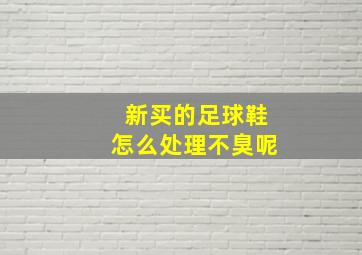 新买的足球鞋
怎么处理不臭呢